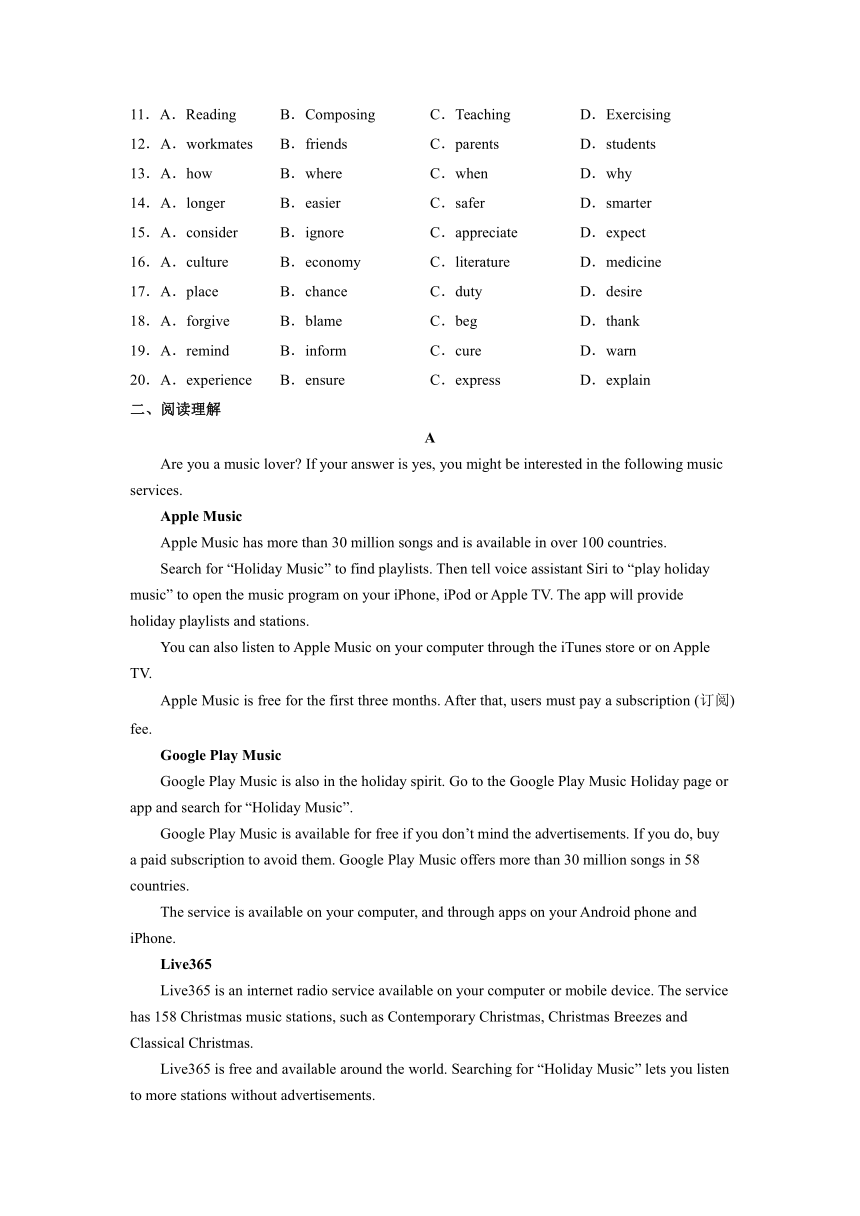 11．A．Reading　B．Composing　C．Teaching　D．Exercising
12．A．workmates　B．friends　C．parents　D．students
13．A．how　B．where　C．when　D．why
14．A．longer　B．easier　C．safer　D．smarter
15．A．consider　B．ignore　C．appreciate　D．expect
16．A．culture　B．economy　C．literature　D．medicine
17．A．place　B．chance　C．duty　D．desire
18．A．forgive　B．blame　C．beg　D．thank
19．A．remind　B．inform　C．cure　D．warn
20．A．experience　B．ensure　C．express　D．explain
二、阅读理解

A

Are you a music lover? If your answer is yes, you might be interested in the following music services.

Apple Music

Apple Music has more than 30 million songs and is available in over 100 countries.

Search for “Holiday Music” to find playlists. Then tell voice assistant Siri to “play holiday music” to open the music program on your iPhone, iPod or Apple TV. The app will provide holiday playlists and stations.

You can also listen to Apple Music on your computer through the iTunes store or on Apple TV.

Apple Music is free for the first three months. After that, users must pay a subscription (订阅) fee.

Google Play Music

Google Play Music is also in the holiday spirit. Go to the Google Play Music Holiday page or app and search for “Holiday Music”.

Google Play Music is available for free if you don’t mind the advertisements. If you do, buy a paid subscription to avoid them. Google Play Music offers more than 30 million songs in 58 countries.

The service is available on your computer, and through apps on your Android phone and iPhone.

Live365

Live365 is an internet radio service available on your computer or mobile device. The service has 158 Christmas music stations, such as Contemporary Christmas, Christmas Breezes and Classical Christmas.

Live365 is free and available around the world. Searching for “Holiday Music” lets you listen to more stations without advertisements.